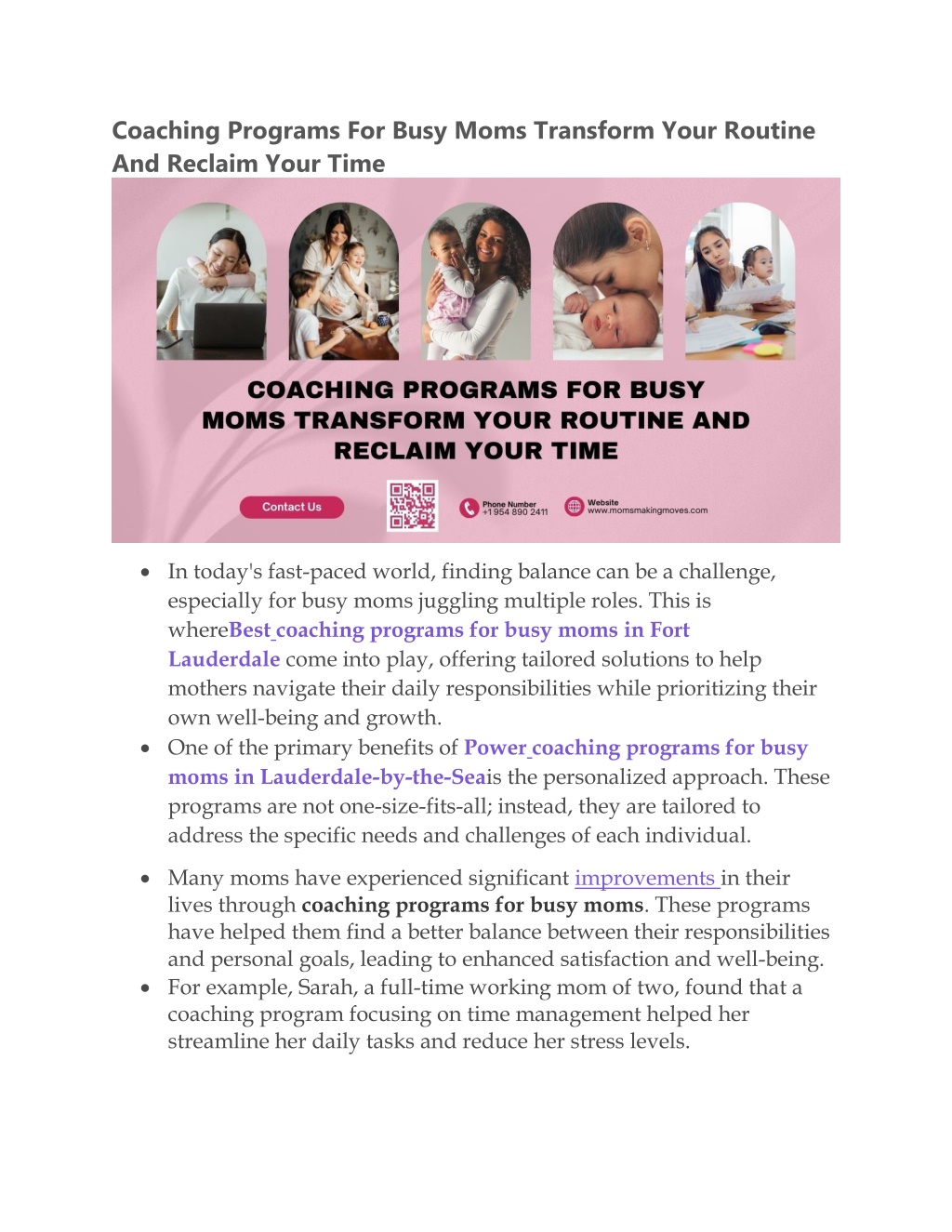 Coaching Programs For Busy Moms Transform Your Routine And Reclaim Your Time

COACHING PROGRAMS FOR BUSY MOMS TRANSFORM YOUR ROUTINE AND RECLAIM YOUR TIME

Contact Us

Phone Number
+1 954 890 2411

Website
www.momsmakingmoves.com

• In today's fast-paced world, finding balance can be a challenge, especially for busy moms juggling multiple roles. This is whereBest coaching programs for busy moms in Fort Lauderdale come into play, offering tailored solutions to help mothers navigate their daily responsibilities while prioritizing their own well-being and growth.
• One of the primary benefits of Power coaching programs for busy moms in Lauderdale-by-the-Seais the personalized approach. These programs are not one-size-fits-all; instead, they are tailored to address the specific needs and challenges of each individual.

• Many moms have experienced significant improvements in their lives through coaching programs for busy moms. These programs have helped them find a better balance between their responsibilities and personal goals, leading to enhanced satisfaction and well-being.
• For example, Sarah, a full-time working mom of two, found that a coaching program focusing on time management helped her streamline her daily tasks and reduce her stress levels.